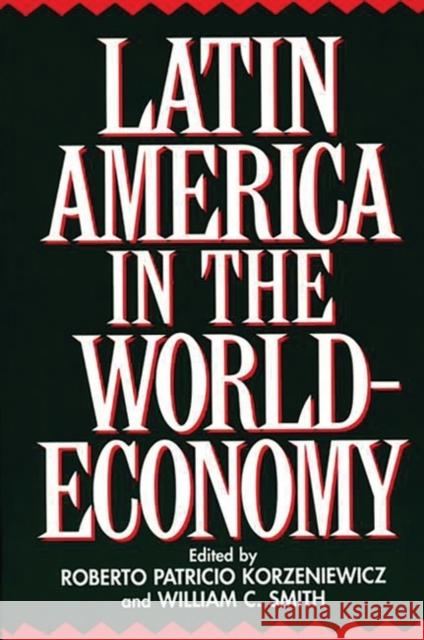 LATIN AMERICA IN THE WORLD-ECONOMY

Edited by
ROBERTO PATRICIO KORZENIEWICZ
and WILLIAM C. SMITH